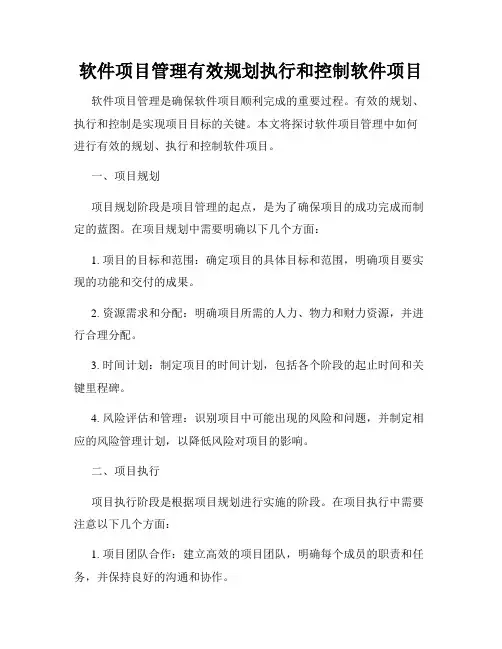 软件项目管理有效规划执行和控制软件项目

软件项目管理是确保软件项目顺利完成的重要过程。有效的规划、执行和控制是实现项目目标的关键。本文将探讨软件项目管理中如何进行有效的规划、执行和控制软件项目。

一、项目规划

项目规划阶段是项目管理的起点，是为了确保项目的成功完成而制定的蓝图。在项目规划中需要明确以下几个方面：

1. 项目的目标和范围：确定项目的具体目标和范围，明确项目要实现的功能和交付的成果。

2. 资源需求和分配：明确项目所需的人力、物力和财力资源，并进行合理分配。

3. 时间计划：制定项目的时间计划，包括各个阶段的起止时间和关键里程碑。

4. 风险评估和管理：识别项目中可能出现的风险和问题，并制定相应的风险管理计划，以降低风险对项目的影响。

二、项目执行

项目执行阶段是根据项目规划进行实施的阶段。在项目执行中需要注意以下几个方面：

1. 项目团队合作：建立高效的项目团队，明确每个成员的职责和任务，并保持良好的沟通和协作。